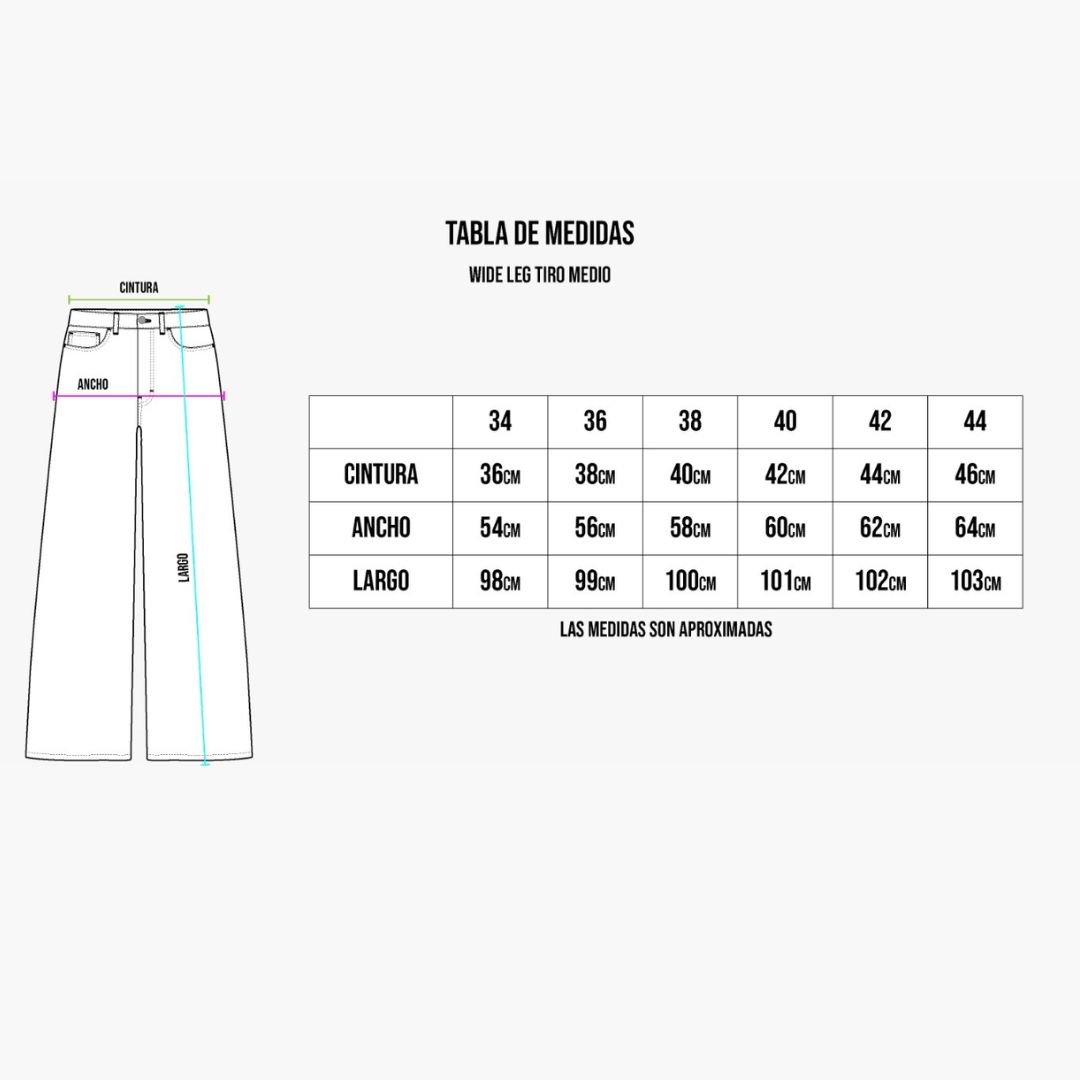 TABLA DE MEDIDAS

WIDE LEG TIRO MEDIO

CINTURA

ANCHO

LARGO

|  | 34 | 36 | 38 | 40 | 42 | 44 |
|---|---|---|---|---|---|---|
| CINTURA | 36CM | 38CM | 40CM | 42CM | 44CM | 46CM |
| ANCHO | 54CM | 56CM | 58CM | 60CM | 62CM | 64CM |
| LARGO | 98CM | 99CM | 100CM | 101CM | 102CM | 103CM |

LAS MEDIDAS SON APROXIMADAS